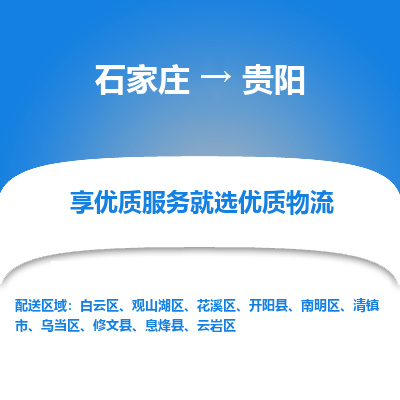 石家庄 → 贵阳

享优质服务就选优质物流

配送区域：白云区、观山湖区、花溪区、开阳县、南明区、清镇市、乌当区、修文县、息烽县、云岩区